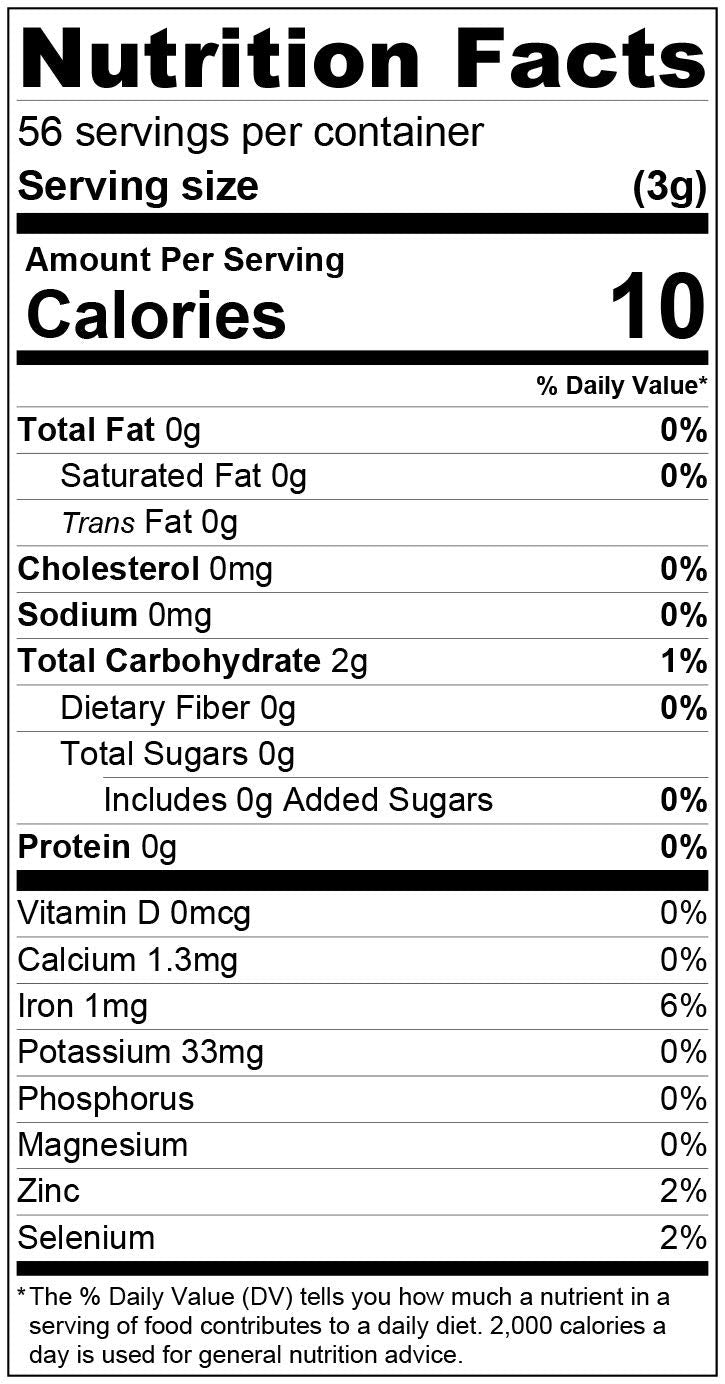 Nutrition Facts

56 servings per container
Serving size (3g)

Amount Per Serving
Calories 10

% Daily Value*

Total Fat 0g 0%
Saturated Fat 0g 0%
Trans Fat 0g
Cholesterol 0mg 0%
Sodium 0mg 0%
Total Carbohydrate 2g 1%
Dietary Fiber 0g 0%
Total Sugars 0g
Includes 0g Added Sugars 0%
Protein 0g 0%

Vitamin D 0mcg 0%
Calcium 1.3mg 0%
Iron 1mg 6%
Potassium 33mg 0%
Phosphorus 0%
Magnesium 0%
Zinc 2%
Selenium 2%

*The % Daily Value (DV) tells you how much a nutrient in a serving of food contributes to a daily diet. 2,000 calories a day is used for general nutrition advice.